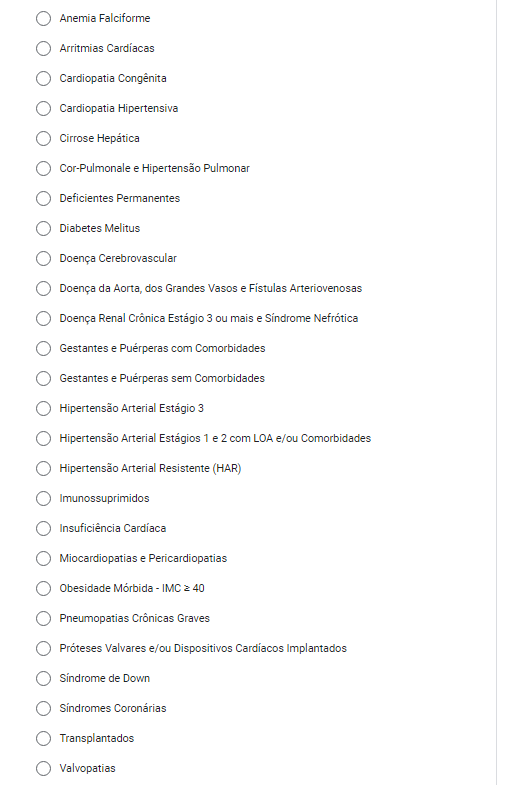 Anemia Falciforme

Arritmias Cardíacas

Cardiopatia Congênita

Cardiopatia Hipertensiva

Cirrose Hepática

Cor-Pulmonale e Hipertensão Pulmonar

Deficientes Permanentes

Diabetes Melitus

Doença Cerebrovascular

Doença da Aorta, dos Grandes Vasos e Fístulas Arteriovenosas

Doença Renal Crônica Estágio 3 ou mais e Síndrome Nefrótica

Gestantes e Puérperas com Comorbidades

Gestantes e Puérperas sem Comorbidades

Hipertensão Arterial Estágio 3

Hipertensão Arterial Estágios 1 e 2 com LOA e/ou Comorbidades

Hipertensão Arterial Resistente (HAR)

Imunossuprimidos

Insuficiência Cardíaca

Miocardiopatias e Pericardiopatias

Obesidade Mórbida - IMC $\geq$ 40

Pneumopatias Crônicas Graves

Próteses Valvares e/ou Dispositivos Cardíacos Implantados

Síndrome de Down

Síndromes Coronárias

Transplantados

Valvopatias